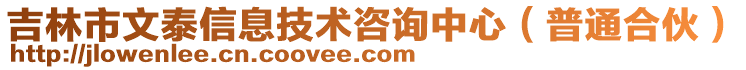 吉林市文泰信息技术咨询中心（普通合伙）
http://jlowenlee.cn.coovee.com